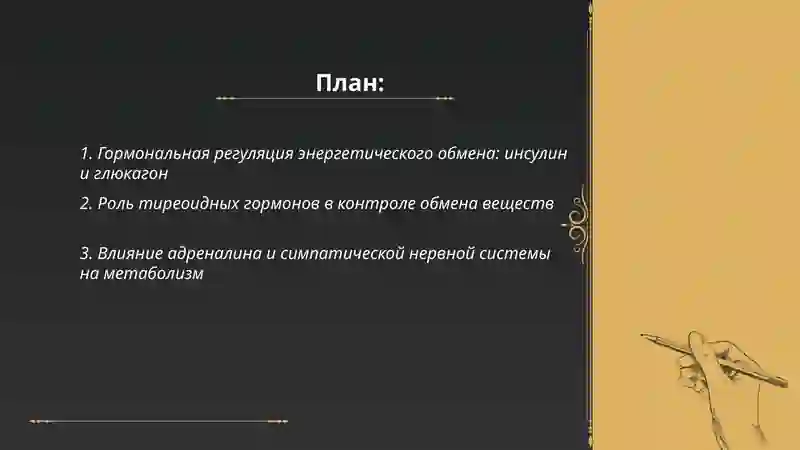 План:

1. Гормональная регуляция энергетического обмена: инсулин и глюкагон

2. Роль тиреоидных гормонов в контроле обмена веществ

3. Влияние адреналина и симпатической нервной системы на метаболизм